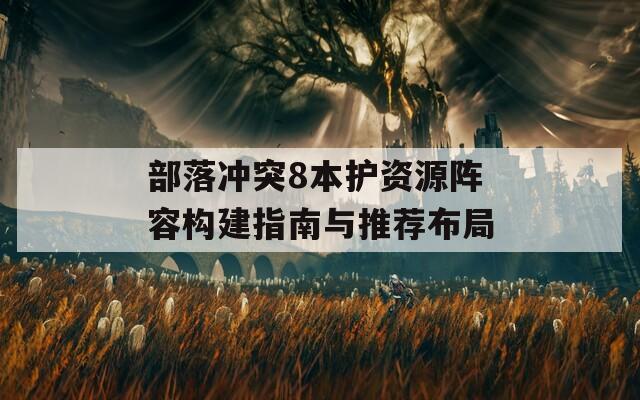 部落冲突8本护资源阵容构建指南与推荐布局